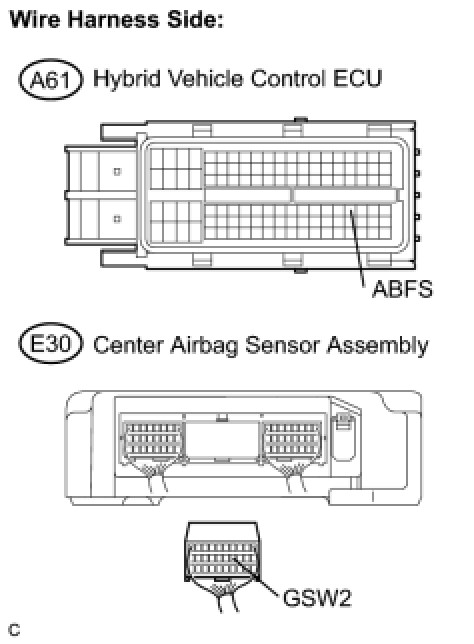 Wire Harness Side:

A61 Hybrid Vehicle Control ECU

ABFS

E30 Center Airbag Sensor Assembly

GSW2

C